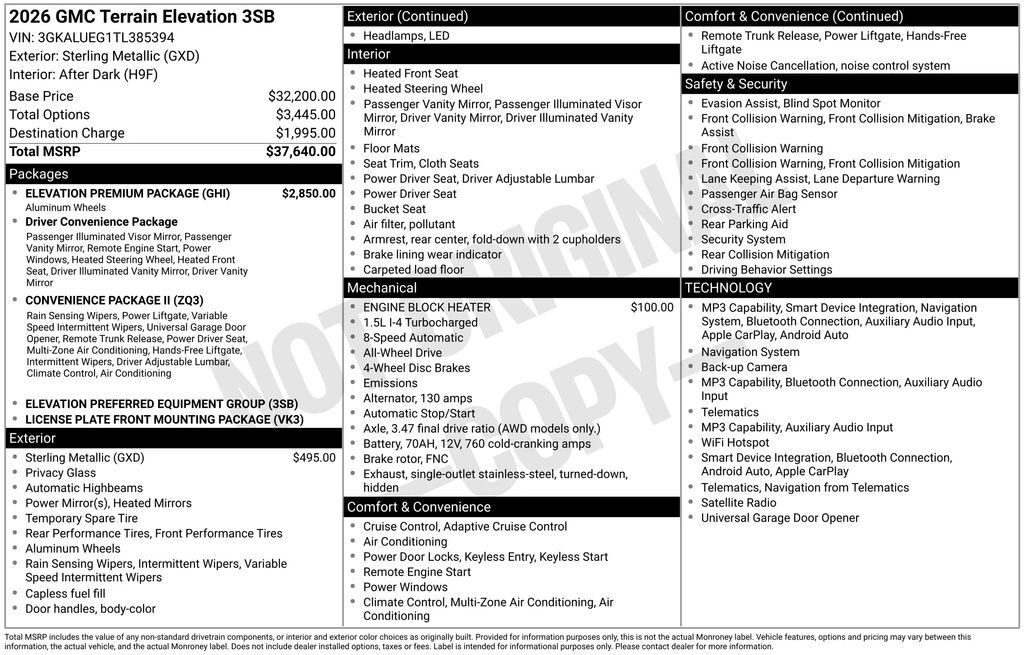 2026 GMC Terrain Elevation 3SB
VIN: 3GKALUEG1TL385394
Exterior: Sterling Metallic (GXD)
Interior: After Dark (H9F)

| | |
|---|---|
| Base Price | $32,200.00 |
| Total Options | $3,445.00 |
| Destination Charge | $1,995.00 |
| Total MSRP | $37,640.00 |

Packages
- ELEVATION PREMIUM PACKAGE (GHI) $2,850.00
Aluminum Wheels
- Driver Convenience Package
Passenger Illuminated Visor Mirror, Passenger Vanity Mirror, Remote Engine Start, Power Windows, Heated Steering Wheel, Heated Front Seat, Driver Illuminated Vanity Mirror, Driver Vanity Mirror
- CONVENIENCE PACKAGE II (ZQ3)
Rain Sensing Wipers, Power Liftgate, Variable Speed Intermittent Wipers, Universal Garage Door Opener, Remote Trunk Release, Power Driver Seat, Multi-Zone Air Conditioning, Hands-Free Liftgate, Intermittent Wipers, Driver Adjustable Lumbar, Climate Control, Air Conditioning
- ELEVATION PREFERRED EQUIPMENT GROUP (3SB)
- LICENSE PLATE FRONT MOUNTING PACKAGE (VK3)

Exterior
- Sterling Metallic (GXD) $495.00
- Privacy Glass
- Automatic Highbeams
- Power Mirror(s), Heated Mirrors
- Temporary Spare Tire
- Rear Performance Tires, Front Performance Tires
- Aluminum Wheels
- Rain Sensing Wipers, Intermittent Wipers, Variable Speed Intermittent Wipers
- Capless fuel fill
- Door handles, body-color

Exterior (Continued)
- Headlamps, LED

Interior
- Heated Front Seat
- Heated Steering Wheel
- Passenger Vanity Mirror, Passenger Illuminated Visor Mirror, Driver Vanity Mirror, Driver Illuminated Vanity Mirror
- Floor Mats
- Seat Trim, Cloth Seats
- Power Driver Seat, Driver Adjustable Lumbar
- Power Driver Seat
- Bucket Seat
- Air filter, pollutant
- Armrest, rear center, fold-down with 2 cupholders
- Brake lining wear indicator
- Carpeted load floor

Mechanical
- ENGINE BLOCK HEATER $100.00
- 1.5L I-4 Turbocharged
- 8-Speed Automatic
- All-Wheel Drive
- 4-Wheel Disc Brakes
- Emissions
- Alternator, 130 amps
- Automatic Stop/Start
- Axle, 3.47 final drive ratio (AWD models only.)
- Battery, 70AH, 12V, 760 cold-cranking amps
- Brake rotor, FNC
- Exhaust, single-outlet stainless-steel, turned-down, hidden

Comfort & Convenience
- Cruise Control, Adaptive Cruise Control
- Air Conditioning
- Power Door Locks, Keyless Entry, Keyless Start
- Remote Engine Start
- Power Windows
- Climate Control, Multi-Zone Air Conditioning, Air Conditioning

Comfort & Convenience (Continued)
- Remote Trunk Release, Power Liftgate, Hands-Free Liftgate
- Active Noise Cancellation, noise control system

Safety & Security
- Evasion Assist, Blind Spot Monitor
- Front Collision Warning, Front Collision Mitigation, Brake Assist
- Front Collision Warning
- Front Collision Warning, Front Collision Mitigation
- Lane Keeping Assist, Lane Departure Warning
- Passenger Air Bag Sensor
- Cross-Traffic Alert
- Rear Parking Aid
- Security System
- Rear Collision Mitigation
- Driving Behavior Settings

TECHNOLOGY
- MP3 Capability, Smart Device Integration, Navigation System, Bluetooth Connection, Auxiliary Audio Input, Apple CarPlay, Android Auto
- Navigation System
- Back-up Camera
- MP3 Capability, Bluetooth Connection, Auxiliary Audio Input
- Telematics
- MP3 Capability, Auxiliary Audio Input
- WiFi Hotspot
- Smart Device Integration, Bluetooth Connection, Android Auto, Apple CarPlay
- Telematics, Navigation from Telematics
- Satellite Radio
- Universal Garage Door Opener

NOT ORIGINAL COPY

Total MSRP includes the value of any non-standard drivetrain components, or interior and exterior color choices as originally built. Provided for information purposes only, this is not the actual Monroney label. Vehicle features, options and pricing may vary between this information, the actual vehicle, and the actual Monroney label. Does not include dealer installed options, taxes or fees. Label is intended for informational purposes only. Please contact dealer for more information.